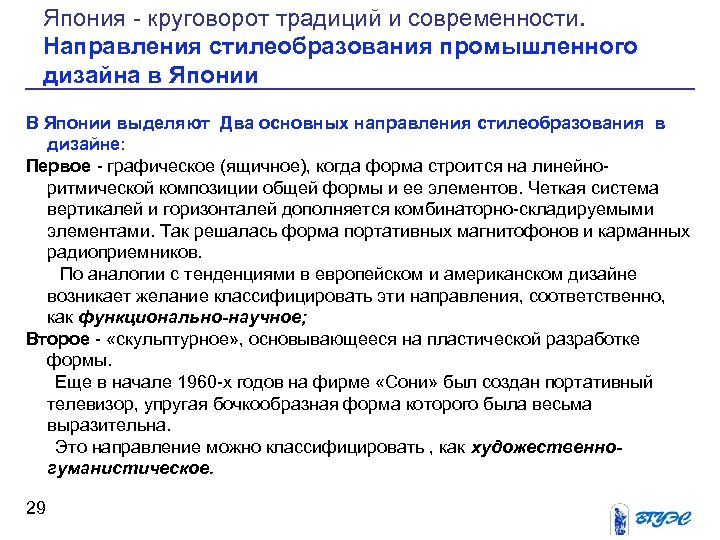 Япония - круговорот традиций и современности.
Направления стилеобразования промышленного дизайна в Японии

В Японии выделяют Два основных направления стилеобразования в дизайне:

Первое - графическое (ящичное), когда форма строится на линейно-ритмической композиции общей формы и ее элементов. Четкая система вертикалей и горизонталей дополняется комбинаторно-складируемыми элементами. Так решалась форма портативных магнитофонов и карманных радиоприемников.

По аналогии с тенденциями в европейском и американском дизайне возникает желание классифицировать эти направления, соответственно, как функционально-научное;

Второе - «скульптурное», основывающееся на пластической разработке формы.

Еще в начале 1960-х годов на фирме «Сони» был создан портативный телевизор, упругая бочкообразная форма которого была весьма выразительна.

Это направление можно классифицировать , как художественно-гуманистическое.

29

ВГУЭС